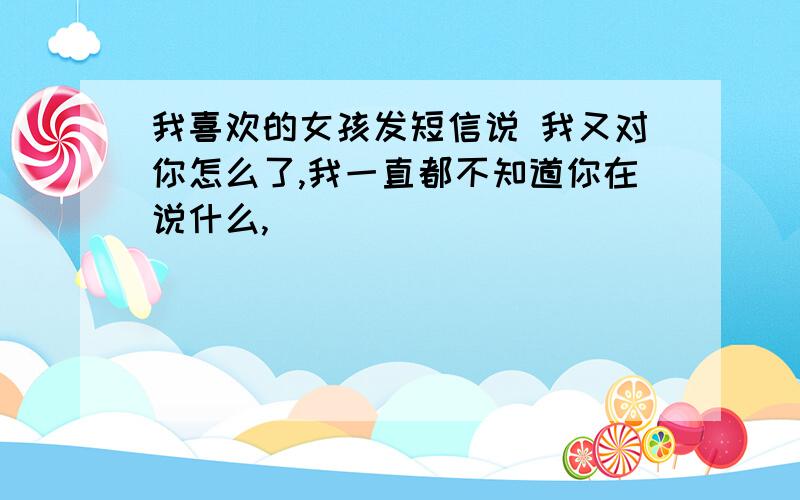 我喜欢的女孩发短信说 我又对你怎么了,我一直都不知道你在说什么,